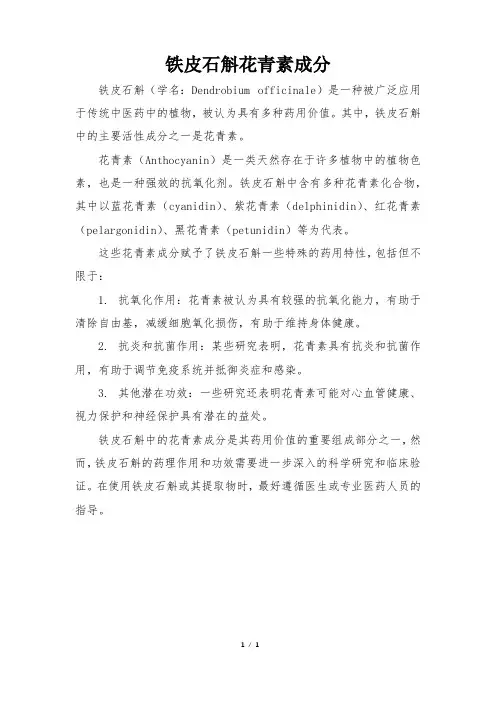 铁皮石斛花青素成分

铁皮石斛（学名：Dendrobium officinale）是一种被广泛应用于传统中医药中的植物，被认为具有多种药用价值。其中，铁皮石斛中的主要活性成分之一是花青素。

花青素（Anthocyanin）是一类天然存在于许多植物中的植物色素，也是一种强效的抗氧化剂。铁皮石斛中含有多种花青素化合物，其中以蓝花青素（cyanidin）、紫花青素（delphinidin）、红花青素（pelargonidin）、黑花青素（petunidin）等为代表。

这些花青素成分赋予了铁皮石斛一些特殊的药用特性，包括但不限于：

1. 抗氧化作用：花青素被认为具有较强的抗氧化能力，有助于清除自由基，减缓细胞氧化损伤，有助于维持身体健康。

2. 抗炎和抗菌作用：某些研究表明，花青素具有抗炎和抗菌作用，有助于调节免疫系统并抵御炎症和感染。

3. 其他潜在功效：一些研究还表明花青素可能对心血管健康、视力保护和神经保护具有潜在的益处。

铁皮石斛中的花青素成分是其药用价值的重要组成部分之一，然而，铁皮石斛的药理作用和功效需要进一步深入的科学研究和临床验证。在使用铁皮石斛或其提取物时，最好遵循医生或专业医药人员的指导。

1 / 1